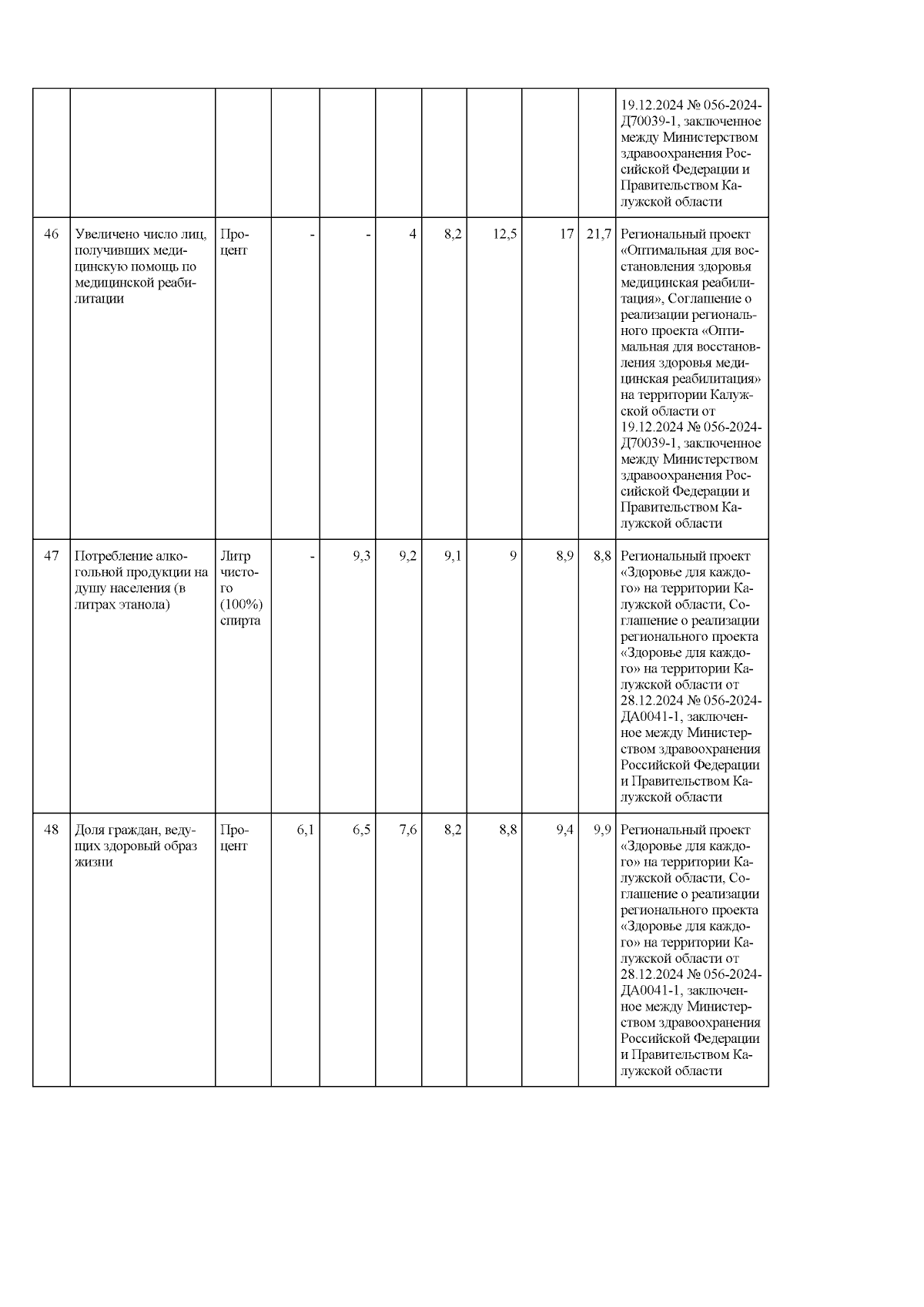 |  |  |  |  |  |  |  |  |  |  |  |
|---|---|---|---|---|---|---|---|---|---|---|
|  |  |  |  |  |  |  |  |  |  | 19.12.2024 № 056-2024-Д70039-1, заключенное между Министерством здравоохранения Российской Федерации и Правительством Калужской области |
| 46 | Увеличено число лиц, получивших медицинскую помощь по медицинской реабилитации | Процент | - | - | 4 | 8,2 | 12,5 | 17 | 21,7 | Региональный проект «Оптимальная для восстановления здоровья медицинская реабилитация», Соглашение о реализации регионального проекта «Оптимальная для восстановления здоровья медицинская реабилитация» на территории Калужской области от 19.12.2024 № 056-2024-Д70039-1, заключенное между Министерством здравоохранения Российской Федерации и Правительством Калужской области |
| 47 | Потребление алкогольной продукции на душу населения (в литрах этанола) | Литр чистого (100%) спирта | - | 9,3 | 9,2 | 9,1 | 9 | 8,9 | 8,8 | Региональный проект «Здоровье для каждого» на территории Калужской области, Соглашение о реализации регионального проекта «Здоровье для каждого» на территории Калужской области от 28.12.2024 № 056-2024-ДА0041-1, заключенное между Министерством здравоохранения Российской Федерации и Правительством Калужской области |
| 48 | Доля граждан, ведущих здоровый образ жизни | Процент | 6,1 | 6,5 | 7,6 | 8,2 | 8,8 | 9,4 | 9,9 | Региональный проект «Здоровье для каждого» на территории Калужской области, Соглашение о реализации регионального проекта «Здоровье для каждого» на территории Калужской области от 28.12.2024 № 056-2024-ДА0041-1, заключенное между Министерством здравоохранения Российской Федерации и Правительством Калужской области |